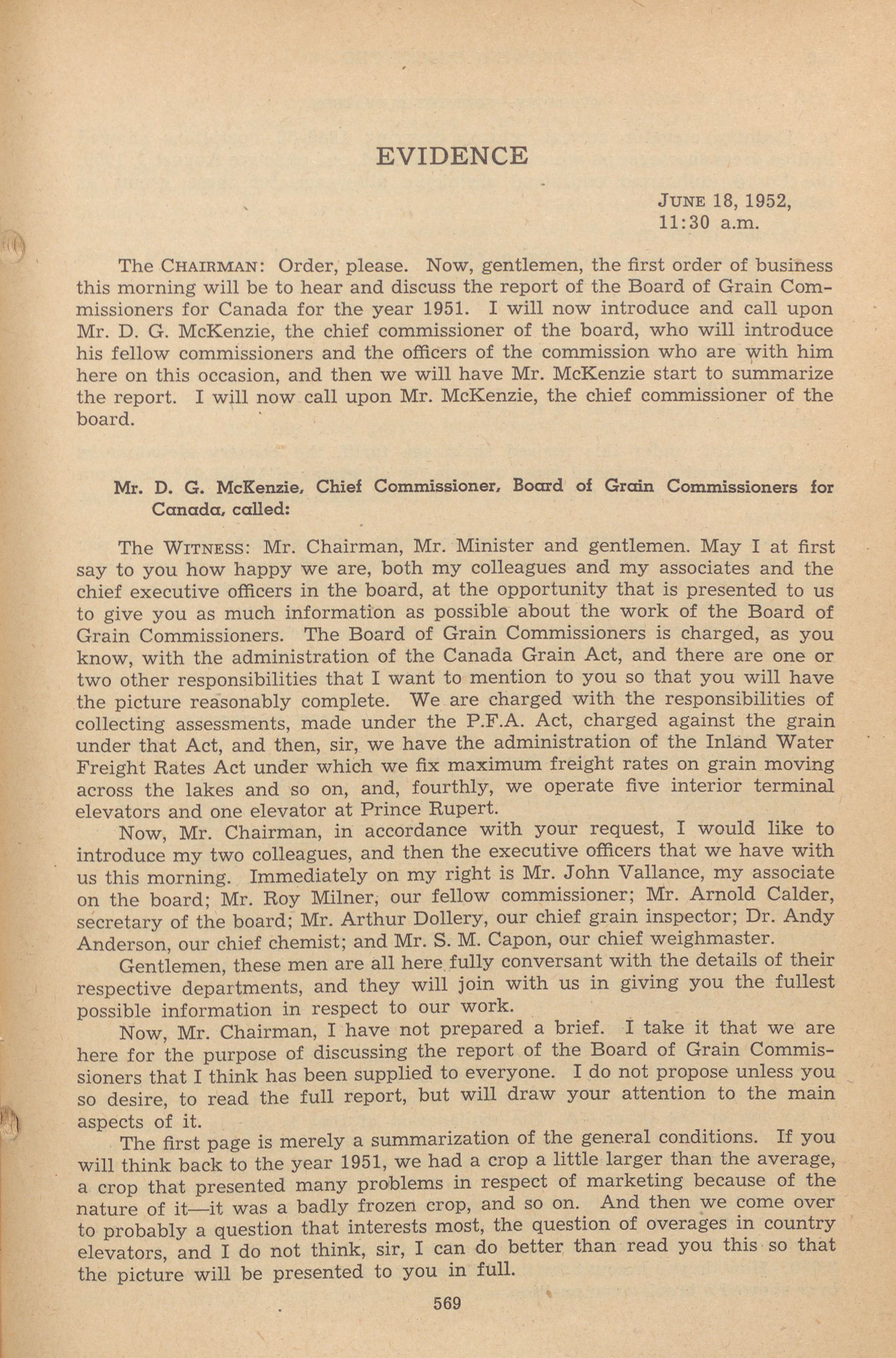 EVIDENCE

JUNE 18, 1952,
11:30 a.m.

The CHAIRMAN: Order, please. Now, gentlemen, the first order of business this morning will be to hear and discuss the report of the Board of Grain Commissioners for Canada for the year 1951. I will now introduce and call upon Mr. D. G. McKenzie, the chief commissioner of the board, who will introduce his fellow commissioners and the officers of the commission who are with him here on this occasion, and then we will have Mr. McKenzie start to summarize the report. I will now call upon Mr. McKenzie, the chief commissioner of the board.

Mr. D. G. McKenzie, Chief Commissioner, Board of Grain Commissioners for Canada, called:

The WITNESS: Mr. Chairman, Mr. Minister and gentlemen. May I at first say to you how happy we are, both my colleagues and my associates and the chief executive officers in the board, at the opportunity that is presented to us to give you as much information as possible about the work of the Board of Grain Commissioners. The Board of Grain Commissioners is charged, as you know, with the administration of the Canada Grain Act, and there are one or two other responsibilities that I want to mention to you so that you will have the picture reasonably complete. We are charged with the responsibilities of collecting assessments, made under the P.F.A. Act, charged against the grain under that Act, and then, sir, we have the administration of the Inland Water Freight Rates Act under which we fix maximum freight rates on grain moving across the lakes and so on, and, fourthly, we operate five interior terminal elevators and one elevator at Prince Rupert.

Now, Mr. Chairman, in accordance with your request, I would like to introduce my two colleagues, and then the executive officers that we have with us this morning. Immediately on my right is Mr. John Vallance, my associate on the board; Mr. Roy Milner, our fellow commissioner; Mr. Arnold Calder, secretary of the board; Mr. Arthur Dollery, our chief grain inspector; Dr. Andy Anderson, our chief chemist; and Mr. S. M. Capon, our chief weighmaster.

Gentlemen, these men are all here fully conversant with the details of their respective departments, and they will join with us in giving you the fullest possible information in respect to our work.

Now, Mr. Chairman, I have not prepared a brief. I take it that we are here for the purpose of discussing the report of the Board of Grain Commissioners that I think has been supplied to everyone. I do not propose unless you so desire, to read the full report, but will draw your attention to the main aspects of it.

The first page is merely a summarization of the general conditions. If you will think back to the year 1951, we had a crop a little larger than the average, a crop that presented many problems in respect of marketing because of the nature of it—it was a badly frozen crop, and so on. And then we come over to probably a question that interests most, the question of overages in country elevators, and I do not think, sir, I can do better than read you this so that the picture will be presented to you in full.

569